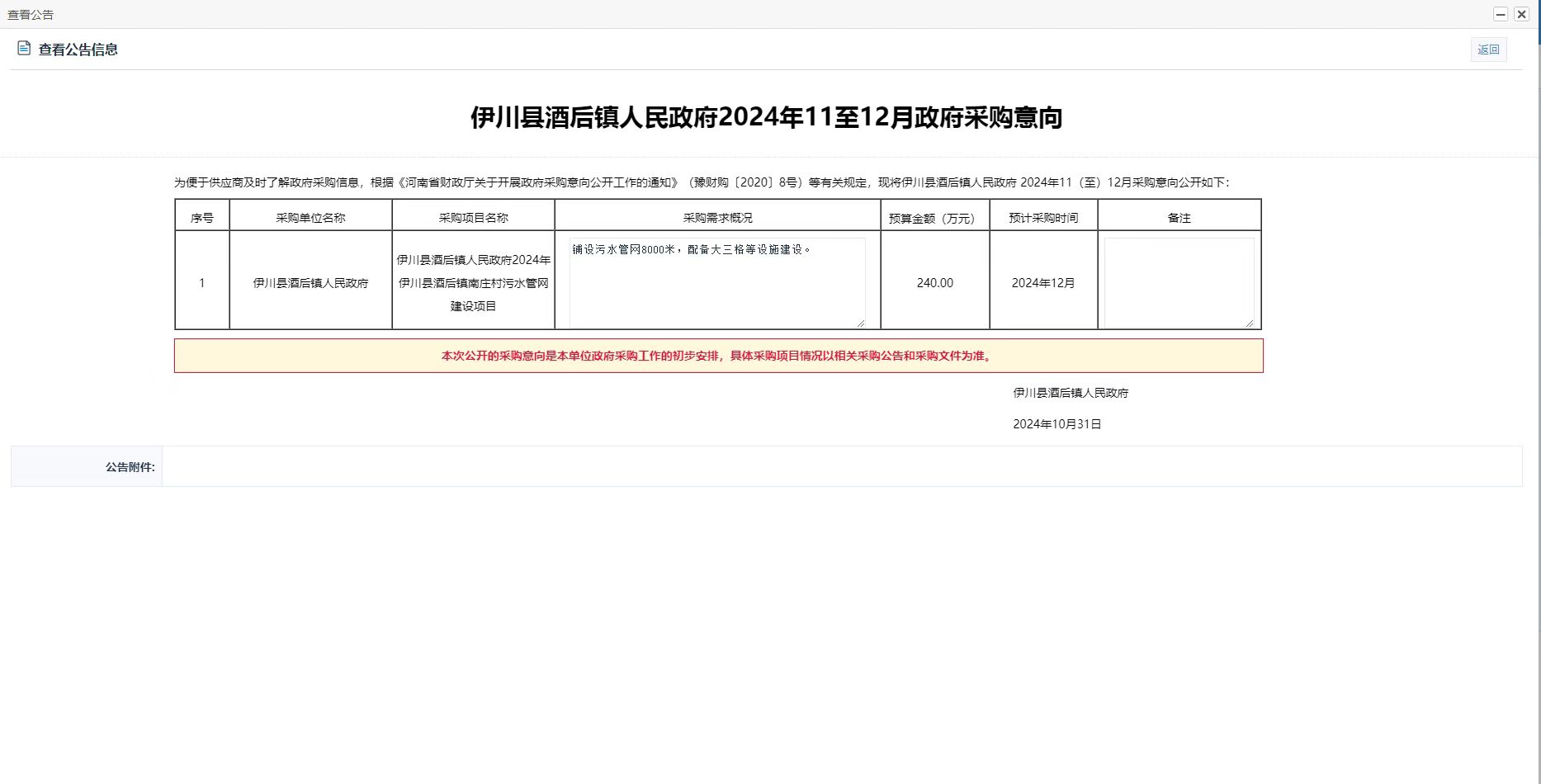 查看公告

查看公告信息

返回

伊川县酒后镇人民政府2024年11至12月政府采购意向

为便于供应商及时了解政府采购信息，根据《河南省财政厅关于开展政府采购意向公开工作的通知》（豫财购〔2020〕8号）等有关规定，现将伊川县酒后镇人民政府 2024年11（至）12月采购意向公开如下：

| 序号 | 采购单位名称 | 采购项目名称 | 采购需求概况 | 预算金额（万元） | 预计采购时间 | 备注 |
|---|---|---|---|---|---|---|
| 1 | 伊川县酒后镇人民政府 | 伊川县酒后镇人民政府2024年伊川县酒后镇南庄村污水管网建设项目 | 铺设污水管网8000米，配备大三格等设施建设。 | 240.00 | 2024年12月 | |

本次公开的采购意向是本单位政府采购工作的初步安排，具体采购项目情况以相关采购公告和采购文件为准。

伊川县酒后镇人民政府

2024年10月31日

公告附件: